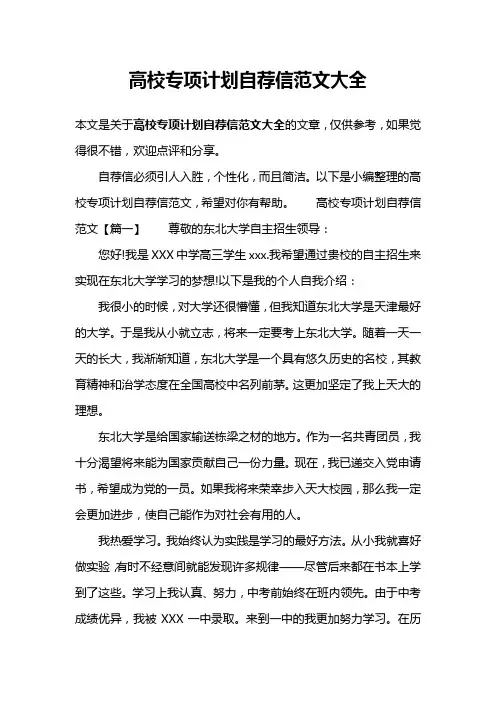 高校专项计划自荐信范文大全

本文是关于高校专项计划自荐信范文大全的文章，仅供参考，如果觉得很不错，欢迎点评和分享。

自荐信必须引人入胜，个性化，而且简洁。以下是小编整理的高校专项计划自荐信范文，希望对你有帮助。　　高校专项计划自荐信范文【篇一】　　尊敬的东北大学自主招生领导：

您好!我是 XXX 中学高三学生 xxx.我希望通过贵校的自主招生来实现在东北大学学习的梦想!以下是我的个人自我介绍：

我很小的时候，对大学还很懵懂，但我知道东北大学是天津最好的大学。于是我从小就立志，将来一定要考上东北大学。随着一天一天的长大，我渐渐知道，东北大学是一个具有悠久历史的名校，其教育精神和治学态度在全国高校中名列前茅。这更加坚定了我上天大的理想。

东北大学是给国家输送栋梁之材的地方。作为一名共青团员，我十分渴望将来能为国家贡献自己一份力量。现在，我已递交入党申请书，希望成为党的一员。如果我将来荣幸步入天大校园，那么我一定会更加进步，使自己能作为对社会有用的人。

我热爱学习。我始终认为实践是学习的最好方法。从小我就喜好做实验,有时不经意间就能发现许多规律——尽管后来都在书本上学到了这些。学习上我认真、努力，中考前始终在班内领先。由于中考成绩优异，我被 XXX 一中录取。来到一中的我更加努力学习。在历